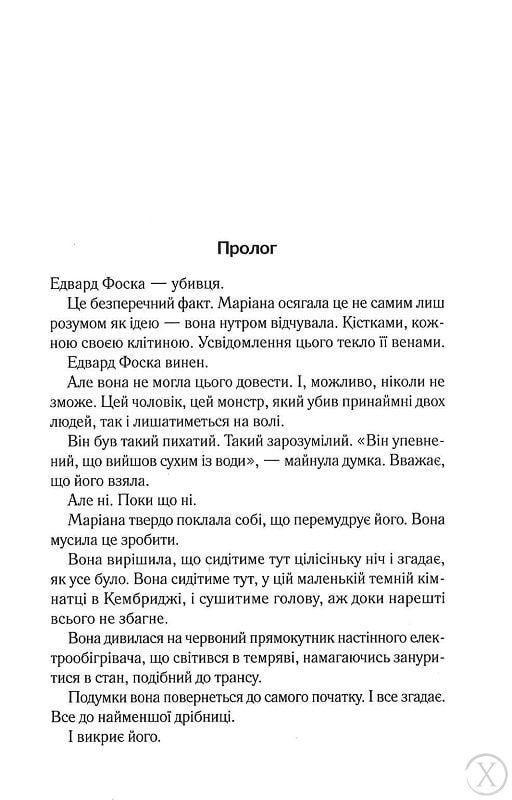 Пролог

Едвард Фоска — убивця.

Це безперечний факт. Маріана осягала це не самим лиш розумом як ідею — вона нутром відчувала. Кістками, кожною своєю клітиною. Усвідомлення цього текло її венами.

Едвард Фоска винен.

Але вона не могла цього довести. І, можливо, ніколи не зможе. Цей чоловік, цей монстр, який убив принаймні двох людей, так і лишатиметься на волі.

Він був такий пихатий. Такий зарозумілий. «Він упевнений, що вийшов сухим із води», — майнула думка. Вважає, що його взяла.

Але ні. Поки що ні.

Маріана твердо поклала собі, що перемудрує його. Вона мусила це зробити.

Вона вирішила, що сидітиме тут цілісіньку ніч і згадає, як усе було. Вона сидітиме тут, у цій маленькій темній кімнатці в Кембриджі, і сушитиме голову, аж доки нарешті всього не збагне.

Вона дивилася на червоний прямокутник настінного електрообігрівача, що світився в темряві, намагаючись зануритися в стан, подібний до трансу.

Подумки вона повернеться до самого початку. І все згадає. Все до найменшої дрібниці.

І викриє його.